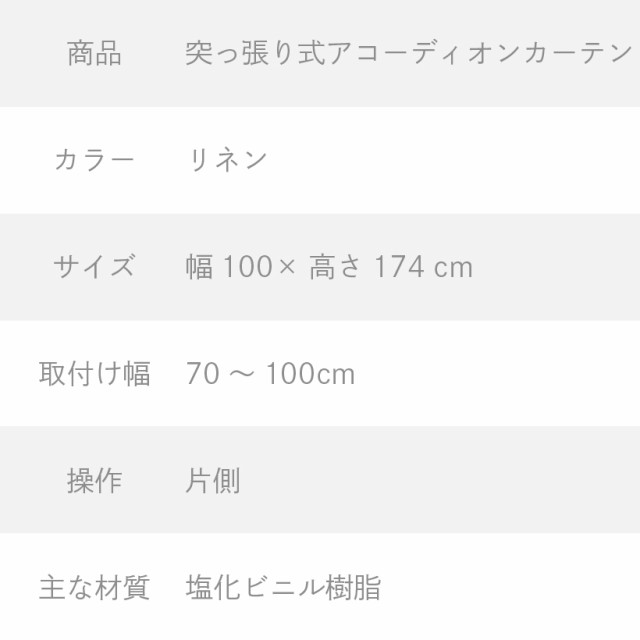 | 商品 | 突っ張り式アコーディオンカーテン |
|---|---|
| カラー | リネン |
| サイズ | 幅 100× 高さ 174 cm |
| 取付け幅 | 70 ～ 100cm |
| 操作 | 片側 |
| 主な材質 | 塩化ビニル樹脂 |